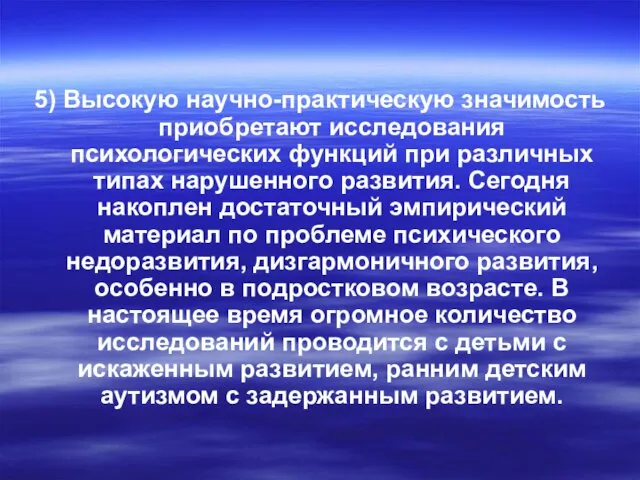 5) Высокую научно-практическую значимость приобретают исследования психологических функций при различных типах нарушенного развития. Сегодня накоплен достаточный эмпирический материал по проблеме психического недоразвития, дизгармоничного развития, особенно в подростковом возрасте. В настоящее время огромное количество исследований проводится с детьми с искаженным развитием, ранним детским аутизмом с задержанным развитием.